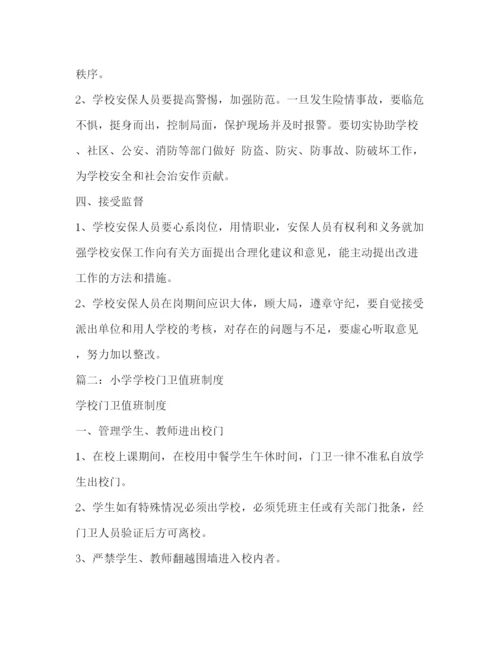 秩序。

2、学校安保人员要提高警惕，加强防范。一旦发生险情事故，要临危不惧，挺身而出，控制局面，保护现场并及时报警。要切实协助学校、社区、公安、消防等部门做好 防盗、防灾、防事故、防破坏工作，为学校安全和社会治安作贡献。

四、接受监督

1、学校安保人员要心系岗位，用情职业，安保人员有权利和义务就加强学校安保工作向有关方面提出合理化建议和意见，能主动提出改进工作的方法和措施。

2、学校安保人员在岗期间应识大体，顾大局，遵章守纪，要自觉接受派出单位和用人学校的考核，对存在的问题与不足，要虚心听取意见，努力加以整改。

篇二：小学学校门卫值班制度

学校门卫值班制度

一、管理学生、教师进出校门

1、在校上课期间，在校用中餐学生午休时间，门卫一律不准私自放学生出校门。

2、学生如有特殊情况必须出学校，必须凭班主任或有关部门批条，经门卫人员验证后方可离校。

3、严禁学生、教师翻越围墙进入校内者。